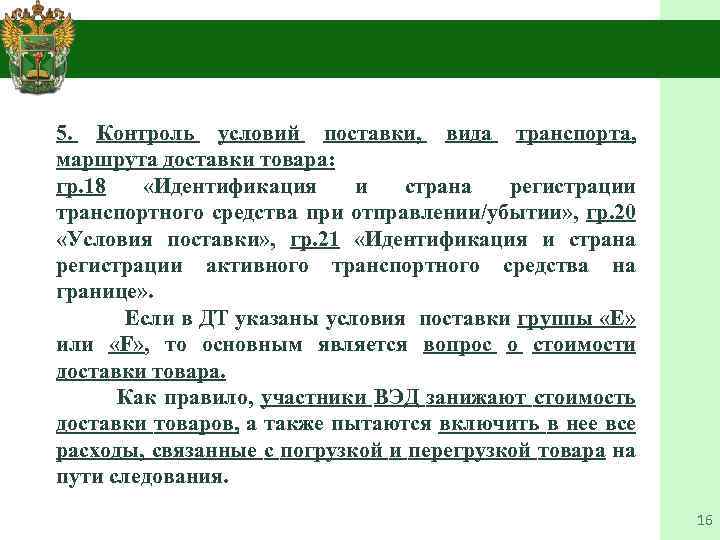 5. Контроль условий поставки, вида транспорта, маршрута доставки товара:
гр.18 «Идентификация и страна регистрации транспортного средства при отправлении/убытии», гр.20 «Условия поставки», гр.21 «Идентификация и страна регистрации активного транспортного средства на границе».

Если в ДТ указаны условия поставки группы «Е» или «F», то основным является вопрос о стоимости доставки товара.

Как правило, участники ВЭД занижают стоимость доставки товаров, а также пытаются включить в нее все расходы, связанные с погрузкой и перегрузкой товара на пути следования.

16